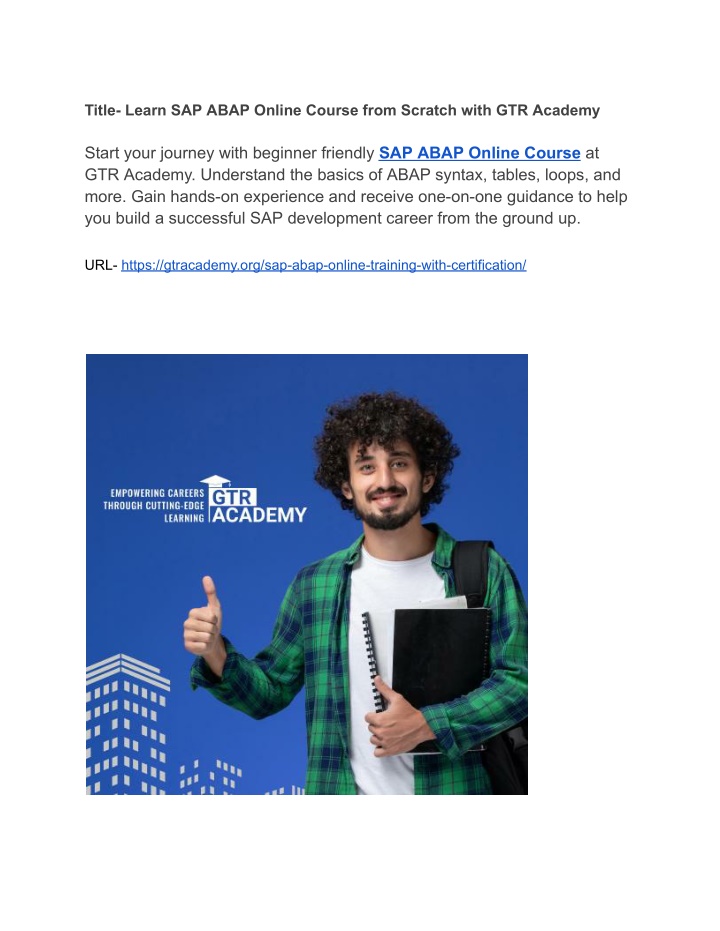 Title- Learn SAP ABAP Online Course from Scratch with GTR Academy

Start your journey with beginner friendly SAP ABAP Online Course at GTR Academy. Understand the basics of ABAP syntax, tables, loops, and more. Gain hands-on experience and receive one-on-one guidance to help you build a successful SAP development career from the ground up.

URL- https://gtracademy.org/sap-abap-online-training-with-certification/

EMPOWERING CAREERS THROUGH CUTTING-EDGE LEARNING

GTR ACADEMY